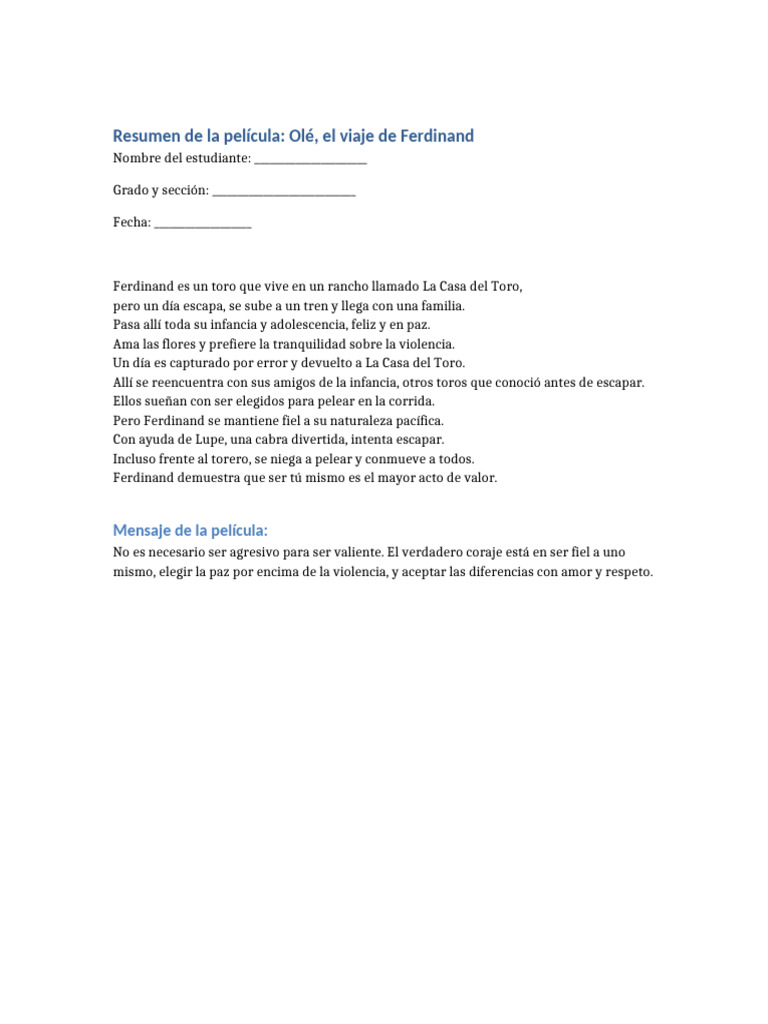 Resumen de la película: Olé, el viaje de Ferdinand

Nombre del estudiante: ___________________

Grado y sección: ________________________

Fecha: ________________

Ferdinand es un toro que vive en un rancho llamado La Casa del Toro,
pero un día escapa, se sube a un tren y llega con una familia.
Pasa allí toda su infancia y adolescencia, feliz y en paz.
Ama las flores y prefiere la tranquilidad sobre la violencia.
Un día es capturado por error y devuelto a La Casa del Toro.
Allí se reencuentra con sus amigos de la infancia, otros toros que conoció antes de escapar.
Ellos sueñan con ser elegidos para pelear en la corrida.
Pero Ferdinand se mantiene fiel a su naturaleza pacífica.
Con ayuda de Lupe, una cabra divertida, intenta escapar.
Incluso frente al torero, se niega a pelear y conmueve a todos.
Ferdinand demuestra que ser tú mismo es el mayor acto de valor.

Mensaje de la película:

No es necesario ser agresivo para ser valiente. El verdadero coraje está en ser fiel a uno mismo, elegir la paz por encima de la violencia, y aceptar las diferencias con amor y respeto.